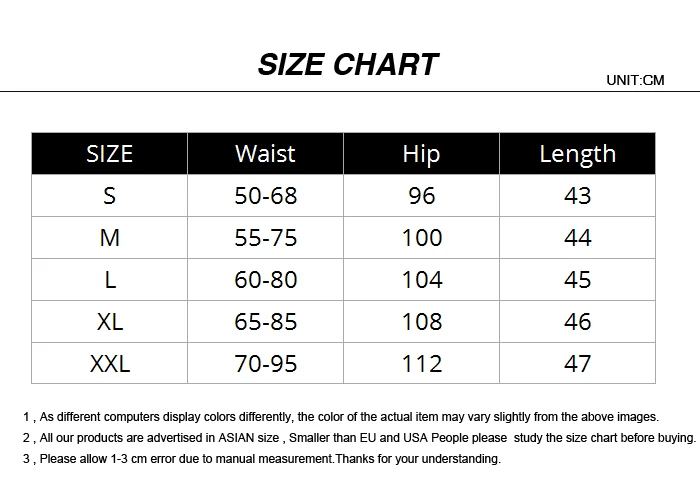 SIZE CHART

UNIT:CM

| SIZE | Waist | Hip | Length |
|---|---|---|---|
| S | 50-68 | 96 | 43 |
| M | 55-75 | 100 | 44 |
| L | 60-80 | 104 | 45 |
| XL | 65-85 | 108 | 46 |
| XXL | 70-95 | 112 | 47 |

1 , As different computers display colors differently, the color of the actual item may vary slightly from the above images.

2 , All our products are advertised in ASIAN size , Smaller than EU and USA People please study the size chart before buying.

3 , Please allow 1-3 cm error due to manual measurement.Thanks for your understanding.